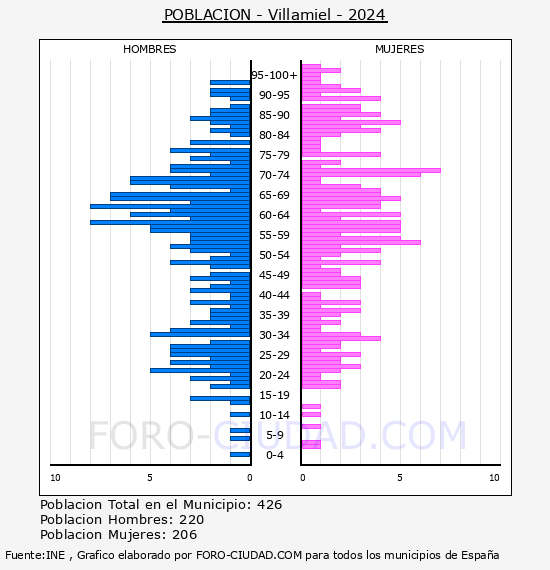 POBLACION - Villamiel - 2024

HOMBRES

MUJERES

95-100+
90-95
85-90
80-84
75-79
70-74
65-69
60-64
55-59
50-54
45-49
40-44
35-39
30-34
25-29
20-24
15-19
10-14
5-9
0-4

10 5 0

0 5 10

FORO-CIUDAD.COM

Poblacion Total en el Municipio: 426
Poblacion Hombres: 220
Poblacion Mujeres: 206

Fuente:INE , Grafico elaborado por FORO-CIUDAD.COM para todos los municipios de España